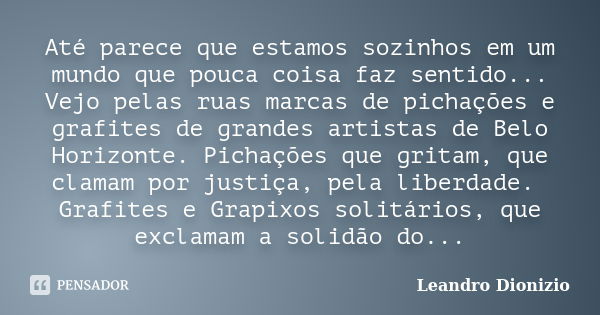 Até parece que estamos sozinhos em um mundo que pouca coisa faz sentido... Vejo pelas ruas marcas de pichações e grafites de grandes artistas de Belo Horizonte. Pichações que gritam, que clamam por justiça, pela liberdade. Grafites e Grapixos solitários, que exclamam a solidão do...

PENSADOR

Leandro Dionizio